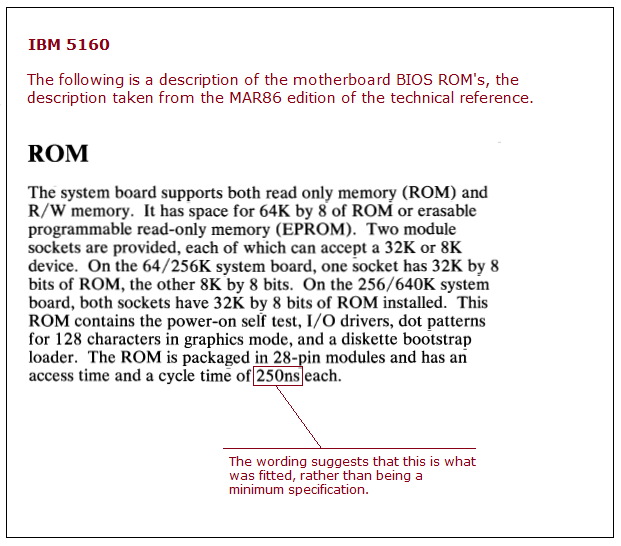 IBM 5160

The following is a description of the motherboard BIOS ROM's, the description taken from the MAR86 edition of the technical reference.

ROM

The system board supports both read only memory (ROM) and R/W memory. It has space for 64K by 8 of ROM or erasable programmable read-only memory (EPROM). Two module sockets are provided, each of which can accept a 32K or 8K device. On the 64/256K system board, one socket has 32K by 8 bits of ROM, the other 8K by 8 bits. On the 256/640K system board, both sockets have 32K by 8 bits of ROM installed. This ROM contains the power-on self test, I/O drivers, dot patterns for 128 characters in graphics mode, and a diskette bootstrap loader. The ROM is packaged in 28-pin modules and has an access time and a cycle time of 250ns each.

The wording suggests that this is what was fitted, rather than being a minimum specification.